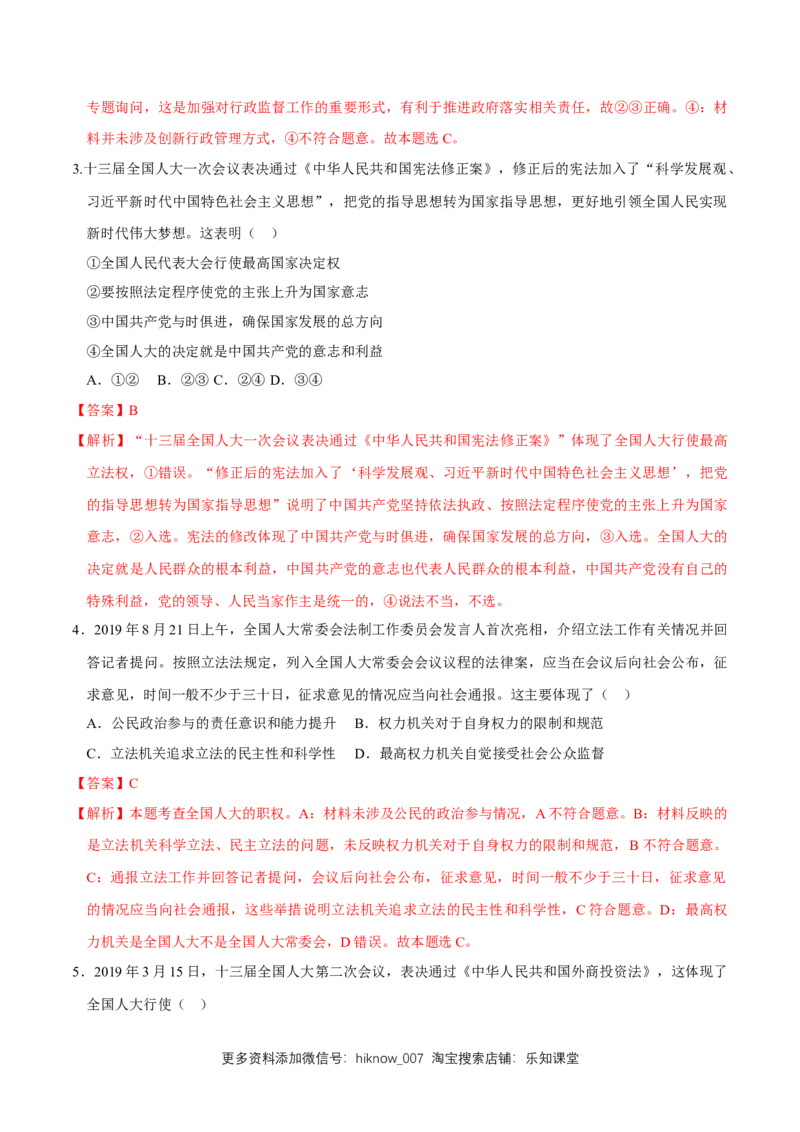 专题询问，这是加强对行政监督工作的重要形式，有利于推进政府落实相关责任，故②③正确。④：材料并未涉及创新行政管理方式，④不符合题意。故本题选C。

3.十三届全国人大一次会议表决通过《中华人民共和国宪法修正案》，修正后的宪法加入了“科学发展观、习近平新时代中国特色社会主义思想”，把党的指导思想转为国家指导思想，更好地引领全国人民实现新时代伟大梦想。这表明（ ）

①全国人民代表大会行使最高国家决定权

②要按照法定程序使党的主张上升为国家意志

③中国共产党与时俱进，确保国家发展的总方向

④全国人大的决定就是中国共产党的意志和利益

A．①② B．②③ C．②④ D．③④

【答案】B

【解析】“十三届全国人大一次会议表决通过《中华人民共和国宪法修正案》”体现了全国人大行使最高立法权，①错误。“修正后的宪法加入了‘科学发展观、习近平新时代中国特色社会主义思想’，把党的指导思想转为国家指导思想”说明了中国共产党坚持依法执政、按照法定程序使党的主张上升为国家意志，②入选。宪法的修改体现了中国共产党与时俱进，确保国家发展的总方向，③入选。全国人大的决定就是人民群众的根本利益，中国共产党的意志也代表人民群众的根本利益，中国共产党没有自己的特殊利益，党的领导、人民当家作主是统一的，④说法不当，不选。

4．2019年8月21日上午，全国人大常委会法制工作委员会发言人首次亮相，介绍立法工作有关情况并回答记者提问。按照立法法规定，列入全国人大常委会会议议程的法律案，应当在会议后向社会公布，征求意见，时间一般不少于三十日，征求意见的情况应当向社会通报。这主要体现了（ ）

A．公民政治参与的责任意识和能力提升 B．权力机关对于自身权力的限制和规范

C．立法机关追求立法的民主性和科学性 D．最高权力机关自觉接受社会公众监督

【答案】C

【解析】本题考查全国人大的职权。A：材料未涉及公民的政治参与情况，A不符合题意。B：材料反映的是立法机关科学立法、民主立法的问题，未反映权力机关对于自身权力的限制和规范，B不符合题意。C：通报立法工作并回答记者提问，会议后向社会公布，征求意见，时间一般不少于三十日，征求意见的情况应当向社会通报，这些举措说明立法机关追求立法的民主性和科学性，C符合题意。D：最高权力机关是全国人大不是全国人大常委会，D错误。故本题选C。

5．2019年3月15日，十三届全国人大第二次会议，表决通过《中华人民共和国外商投资法》，这体现了全国人大行使（ ）

更多资料添加微信号：hiknow_007 淘宝搜索店铺：乐知课堂